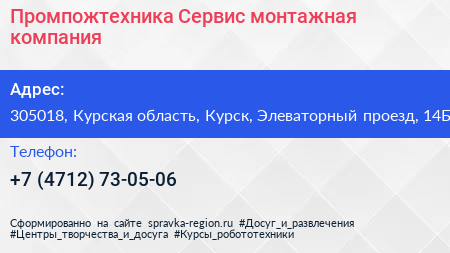 Промпожтехника Сервис монтажная компания

Адрес:

305018, Курская область, Курск, Элеваторный проезд, 14Б

Телефон:

+7 (4712) 73-05-06

Сформированно на сайте spravka-region.ru #Досуг_и_развлечения #Центры_творчества_и_досуга #Курсы_робототехники